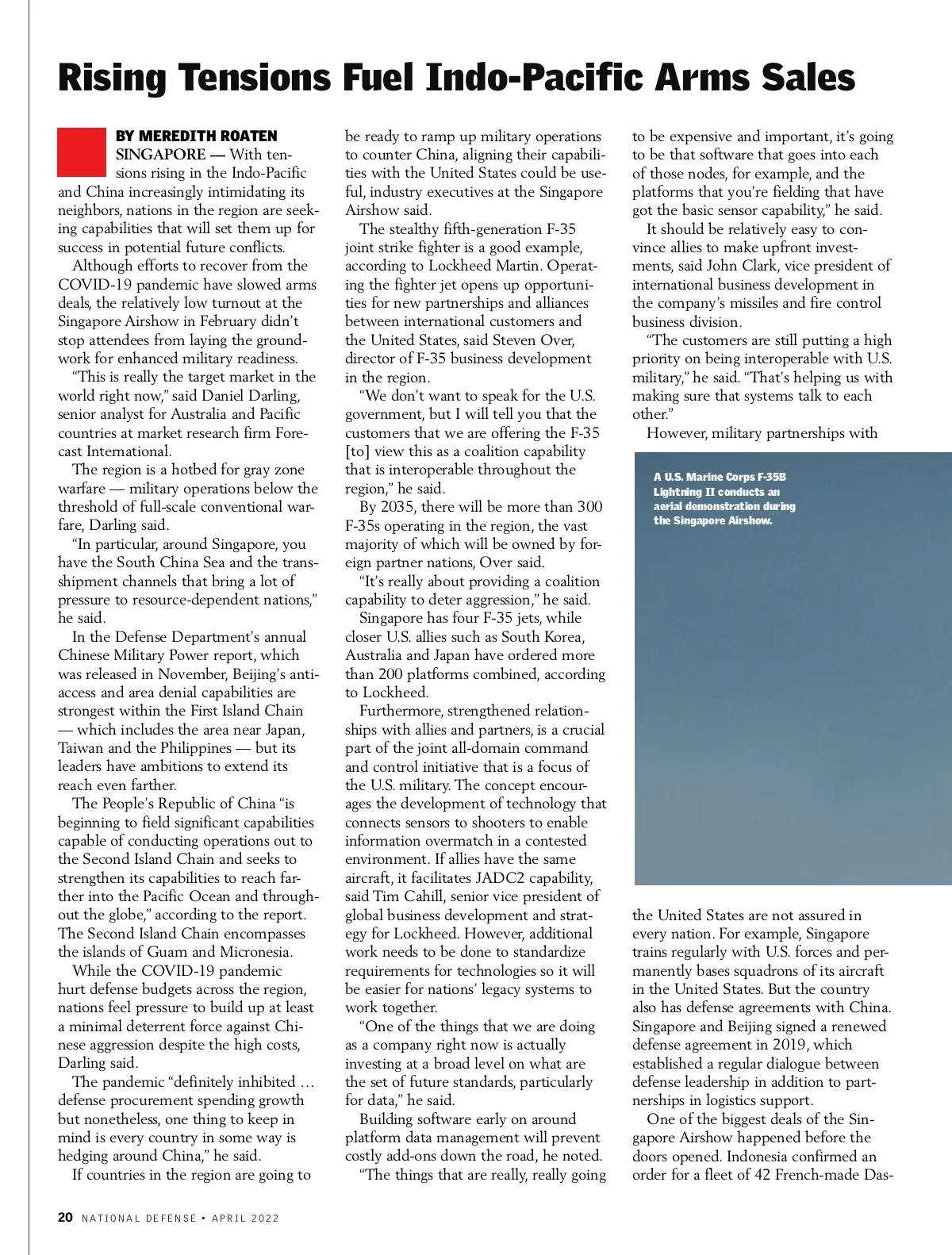 Rising Tensions Fuel Indo-Pacific Arms Sales

BY MEREDITH ROATEN

SINGAPORE — With tensions rising in the Indo-Pacific and China increasingly intimidating its neighbors, nations in the region are seeking capabilities that will set them up for success in potential future conflicts.

Although efforts to recover from the COVID-19 pandemic have slowed arms deals, the relatively low turnout at the Singapore Airshow in February didn't stop attendees from laying the groundwork for enhanced military readiness.

"This is really the target market in the world right now," said Daniel Darling, senior analyst for Australia and Pacific countries at market research firm Forecast International.

The region is a hotbed for gray zone warfare — military operations below the threshold of full-scale conventional warfare, Darling said.

"In particular, around Singapore, you have the South China Sea and the transshipment channels that bring a lot of pressure to resource-dependent nations," he said.

In the Defense Department's annual Chinese Military Power report, which was released in November, Beijing's anti-access and area denial capabilities are strongest within the First Island Chain — which includes the area near Japan, Taiwan and the Philippines — but its leaders have ambitions to extend its reach even farther.

The People's Republic of China "is beginning to field significant capabilities capable of conducting operations out to the Second Island Chain and seeks to strengthen its capabilities to reach farther into the Pacific Ocean and throughout the globe," according to the report. The Second Island Chain encompasses the islands of Guam and Micronesia.

While the COVID-19 pandemic hurt defense budgets across the region, nations feel pressure to build up at least a minimal deterrent force against Chinese aggression despite the high costs, Darling said.

The pandemic "definitely inhibited … defense procurement spending growth but nonetheless, one thing to keep in mind is every country in some way is hedging around China," he said.

If countries in the region are going to be ready to ramp up military operations to counter China, aligning their capabilities with the United States could be useful, industry executives at the Singapore Airshow said.

The stealthy fifth-generation F-35 joint strike fighter is a good example, according to Lockheed Martin. Operating the fighter jet opens up opportunities for new partnerships and alliances between international customers and the United States, said Steven Over, director of F-35 business development in the region.

"We don't want to speak for the U.S. government, but I will tell you that the customers that we are offering the F-35 [to] view this as a coalition capability that is interoperable throughout the region," he said.

By 2035, there will be more than 300 F-35s operating in the region, the vast majority of which will be owned by foreign partner nations, Over said.

"It's really about providing a coalition capability to deter aggression," he said.

Singapore has four F-35 jets, while closer U.S. allies such as South Korea, Australia and Japan have ordered more than 200 platforms combined, according to Lockheed.

Furthermore, strengthened relationships with allies and partners, is a crucial part of the joint all-domain command and control initiative that is a focus of the U.S. military. The concept encourages the development of technology that connects sensors to shooters to enable information overmatch in a contested environment. If allies have the same aircraft, it facilitates JADC2 capability, said Tim Cahill, senior vice president of global business development and strategy for Lockheed. However, additional work needs to be done to standardize requirements for technologies so it will be easier for nations' legacy systems to work together.

"One of the things that we are doing as a company right now is actually investing at a broad level on what are the set of future standards, particularly for data," he said.

Building software early on around platform data management will prevent costly add-ons down the road, he noted.

"The things that are really, really going to be expensive and important, it's going to be that software that goes into each of those nodes, for example, and the platforms that you're fielding that have got the basic sensor capability," he said.

It should be relatively easy to convince allies to make upfront investments, said John Clark, vice president of international business development in the company's missiles and fire control business division.

"The customers are still putting a high priority on being interoperable with U.S. military," he said. "That's helping us with making sure that systems talk to each other."

However, military partnerships with

A U.S. Marine Corps F-35B Lightning II conducts an aerial demonstration during the Singapore Airshow.

the United States are not assured in every nation. For example, Singapore trains regularly with U.S. forces and permanently bases squadrons of its aircraft in the United States. But the country also has defense agreements with China. Singapore and Beijing signed a renewed defense agreement in 2019, which established a regular dialogue between defense leadership in addition to partnerships in logistics support.

One of the biggest deals of the Singapore Airshow happened before the doors opened. Indonesia confirmed an order for a fleet of 42 French-made Das-

20 NATIONAL DEFENSE • APRIL 2022